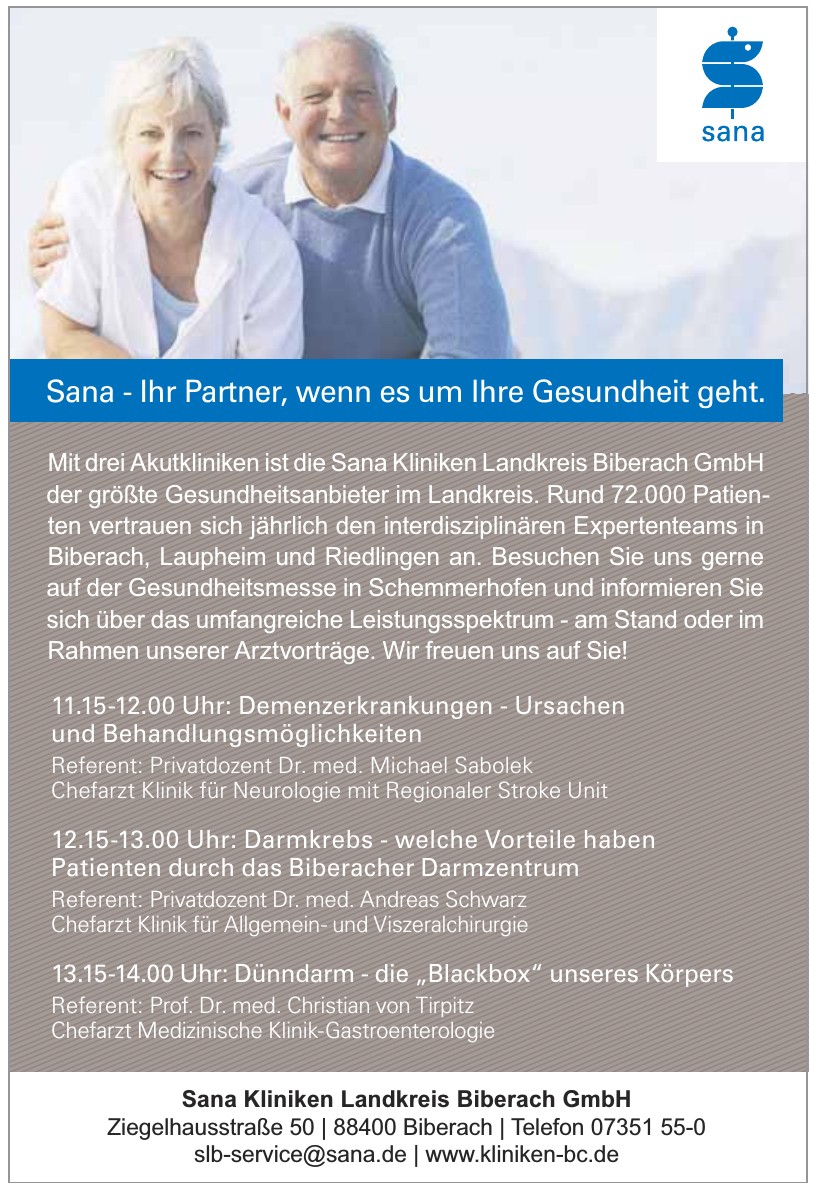 sana

Sana - Ihr Partner, wenn es um Ihre Gesundheit geht.

Mit drei Akutkliniken ist die Sana Kliniken Landkreis Biberach GmbH der größte Gesundheitsanbieter im Landkreis. Rund 72.000 Patienten vertrauen sich jährlich den interdisziplinären Expertenteams in Biberach, Laupheim und Riedlingen an. Besuchen Sie uns gerne auf der Gesundheitsmesse in Schemmerhofen und informieren Sie sich über das umfangreiche Leistungsspektrum - am Stand oder im Rahmen unserer Arztvorträge. Wir freuen uns auf Sie!

11.15-12.00 Uhr: Demenzerkrankungen - Ursachen und Behandlungsmöglichkeiten

Referent: Privatdozent Dr. med. Michael Sabolek
Chefarzt Klinik für Neurologie mit Regionaler Stroke Unit

12.15-13.00 Uhr: Darmkrebs - welche Vorteile haben Patienten durch das Biberacher Darmzentrum

Referent: Privatdozent Dr. med. Andreas Schwarz
Chefarzt Klinik für Allgemein- und Viszeralchirurgie

13.15-14.00 Uhr: Dünndarm - die „Blackbox“ unseres Körpers

Referent: Prof. Dr. med. Christian von Tirpitz
Chefarzt Medizinische Klinik-Gastroenterologie

Sana Kliniken Landkreis Biberach GmbH
Ziegelhausstraße 50 | 88400 Biberach | Telefon 07351 55-0
slb-service@sana.de | www.kliniken-bc.de